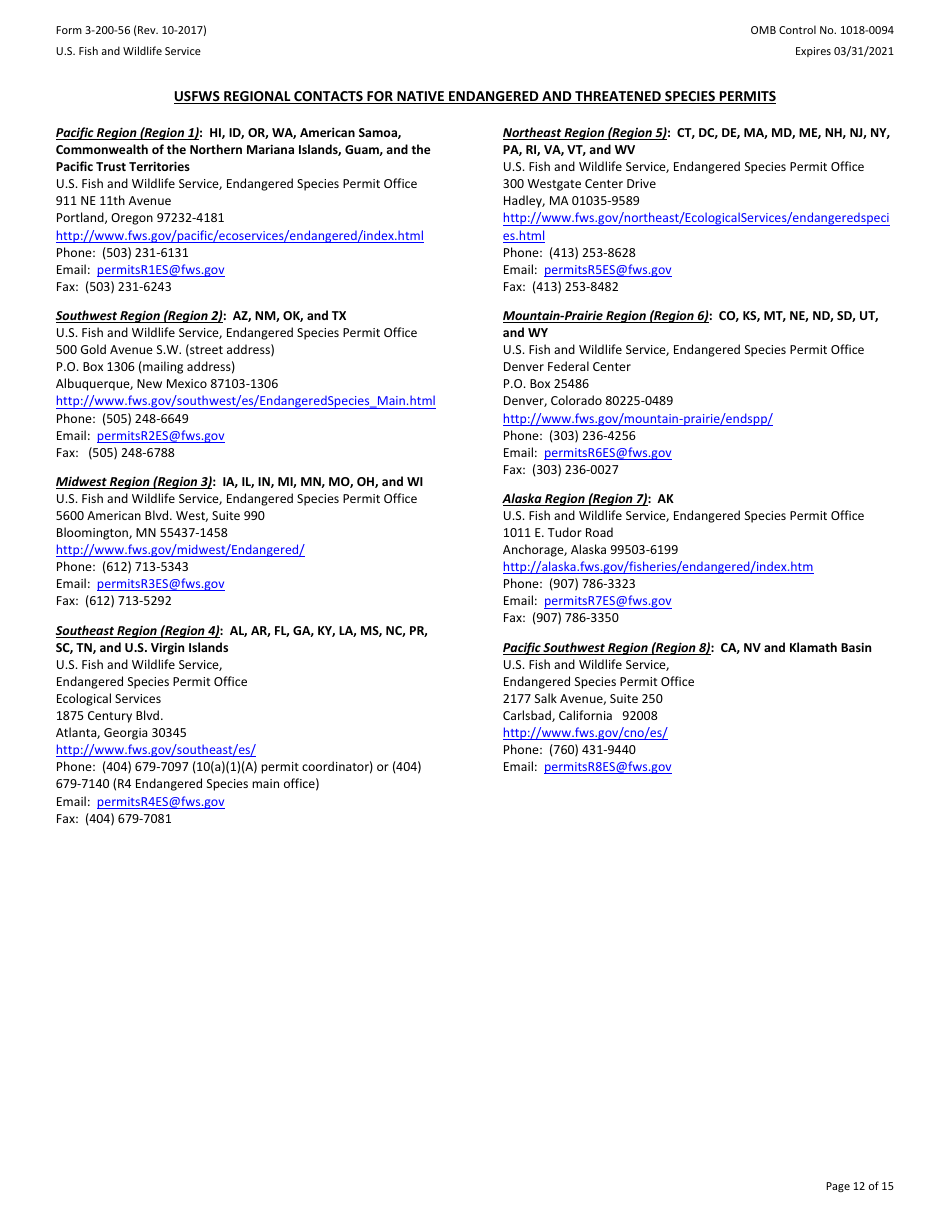 Form 3-200-56 (Rev. 10-2017)
U.S. Fish and Wildlife Service

OMB Control No. 1018-0094
Expires 03/31/2021

USFWS REGIONAL CONTACTS FOR NATIVE ENDANGERED AND THREATENED SPECIES PERMITS

Pacific Region (Region 1): HI, ID, OR, WA, American Samoa, Commonwealth of the Northern Mariana Islands, Guam, and the Pacific Trust Territories
U.S. Fish and Wildlife Service, Endangered Species Permit Office
911 NE 11th Avenue
Portland, Oregon 97232-4181
http://www.fws.gov/pacific/ecoservices/endangered/index.html
Phone: (503) 231-6131
Email: permitsR1ES@fws.gov
Fax: (503) 231-6243

Southwest Region (Region 2): AZ, NM, OK, and TX
U.S. Fish and Wildlife Service, Endangered Species Permit Office
500 Gold Avenue S.W. (street address)
P.O. Box 1306 (mailing address)
Albuquerque, New Mexico 87103-1306
http://www.fws.gov/southwest/es/EndangeredSpecies_Main.html
Phone: (505) 248-6649
Email: permitsR2ES@fws.gov
Fax: (505) 248-6788

Midwest Region (Region 3): IA, IL, IN, MI, MN, MO, OH, and WI
U.S. Fish and Wildlife Service, Endangered Species Permit Office
5600 American Blvd. West, Suite 990
Bloomington, MN 55437-1458
http://www.fws.gov/midwest/Endangered/
Phone: (612) 713-5343
Email: permitsR3ES@fws.gov
Fax: (612) 713-5292

Southeast Region (Region 4): AL, AR, FL, GA, KY, LA, MS, NC, PR, SC, TN, and U.S. Virgin Islands
U.S. Fish and Wildlife Service,
Endangered Species Permit Office
Ecological Services
1875 Century Blvd.
Atlanta, Georgia 30345
http://www.fws.gov/southeast/es/
Phone: (404) 679-7097 (10(a)(1)(A) permit coordinator) or (404) 679-7140 (R4 Endangered Species main office)
Email: permitsR4ES@fws.gov
Fax: (404) 679-7081

Northeast Region (Region 5): CT, DC, DE, MA, MD, ME, NH, NJ, NY, PA, RI, VA, VT, and WV
U.S. Fish and Wildlife Service, Endangered Species Permit Office
300 Westgate Center Drive
Hadley, MA 01035-9589
http://www.fws.gov/northeast/EcologicalServices/endangeredspecies.html
Phone: (413) 253-8628
Email: permitsR5ES@fws.gov
Fax: (413) 253-8482

Mountain-Prairie Region (Region 6): CO, KS, MT, NE, ND, SD, UT, and WY
U.S. Fish and Wildlife Service, Endangered Species Permit Office
Denver Federal Center
P.O. Box 25486
Denver, Colorado 80225-0489
http://www.fws.gov/mountain-prairie/endspp/
Phone: (303) 236-4256
Email: permitsR6ES@fws.gov
Fax: (303) 236-0027

Alaska Region (Region 7): AK
U.S. Fish and Wildlife Service, Endangered Species Permit Office
1011 E. Tudor Road
Anchorage, Alaska 99503-6199
http://alaska.fws.gov/fisheries/endangered/index.htm
Phone: (907) 786-3323
Email: permitsR7ES@fws.gov
Fax: (907) 786-3350

Pacific Southwest Region (Region 8): CA, NV and Klamath Basin
U.S. Fish and Wildlife Service,
Endangered Species Permit Office
2177 Salk Avenue, Suite 250
Carlsbad, California 92008
http://www.fws.gov/cno/es/
Phone: (760) 431-9440
Email: permitsR8ES@fws.gov

Page 12 of 15